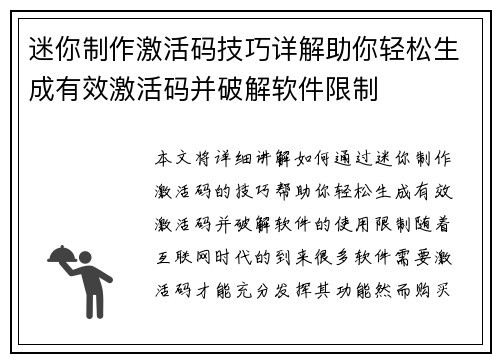 迷你制作激活码技巧详解助你轻松生成有效激活码并破解软件限制

本文将详细讲解如何通过迷你制作激活码的技巧帮助你轻松生成有效激活码并破解软件的使用限制随着互联网时代的到来很多软件需要激活码才能充分发挥其功能然而购买